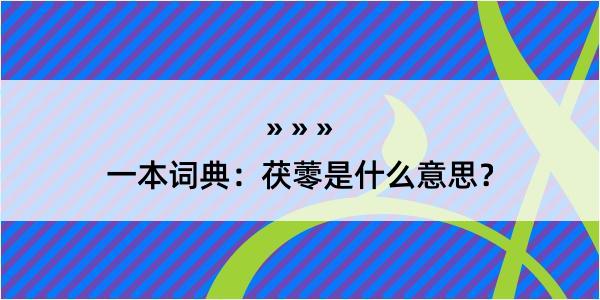 » » »
一本词典：茯蕶是什么意思？